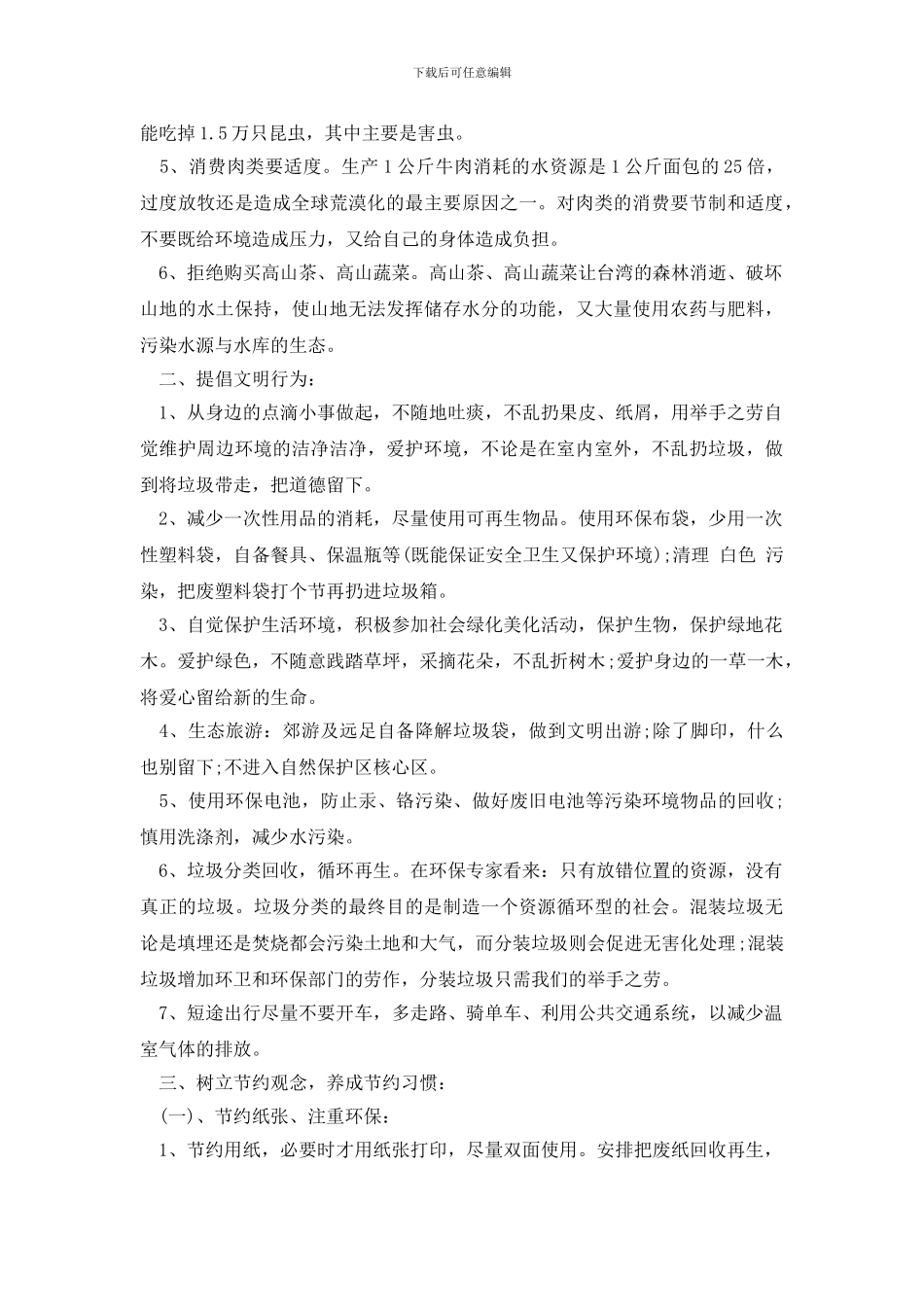 下载后可任意编辑

能吃掉1.5万只昆虫，其中主要是害虫。

5、消费肉类要适度。生产1公斤牛肉消耗的水资源是1公斤面包的25倍，过度放牧还是造成全球荒漠化的最主要原因之一。对肉类的消费要节制和适度，不要既给环境造成压力，又给自己的身体造成负担。

6、拒绝购买高山茶、高山蔬菜。高山茶、高山蔬菜让台湾的森林消逝、破坏山地的水土保持，使山地无法发挥储存水分的功能，又大量使用农药与肥料，污染水源与水库的生态。

二、提倡文明行为：

1、从身边的点滴小事做起，不随地吐痰，不乱扔果皮、纸屑，用举手之劳自觉维护周边环境的洁净洁净，爱护环境，不论是在室内室外，不乱扔垃圾，做到将垃圾带走，把道德留下。

2、减少一次性用品的消耗，尽量使用可再生物品。使用环保布袋，少用一次性塑料袋，自备餐具、保温瓶等(既能保证安全卫生又保护环境);清理 白色 污染，把废塑料袋打个节再扔进垃圾箱。

3、自觉保护生活环境，积极参加社会绿化美化活动，保护生物，保护绿地花木。爱护绿色，不随意践踏草坪，采摘花朵，不乱折树木;爱护身边的一草一木，将爱心留给新的生命。

4、生态旅游：郊游及远足自备降解垃圾袋，做到文明出游;除了脚印，什么也别留下;不进入自然保护区核心区。

5、使用环保电池，防止汞、铬污染、做好废旧电池等污染环境物品的回收;慎用洗涤剂，减少水污染。

6、垃圾分类回收，循环再生。在环保专家看来：只有放错位置的资源，没有真正的垃圾。垃圾分类的最终目的是制造一个资源循环型的社会。混装垃圾无论是填埋还是焚烧都会污染土地和大气，而分装垃圾则会促进无害化处理;混装垃圾增加环卫和环保部门的劳作，分装垃圾只需我们的举手之劳。

7、短途出行尽量不要开车，多走路、骑单车、利用公共交通系统，以减少温室气体的排放。

三、树立节约观念，养成节约习惯：

(一)、节约纸张、注重环保：

1、节约用纸，必要时才用纸张打印，尽量双面使用。安排把废纸回收再生，